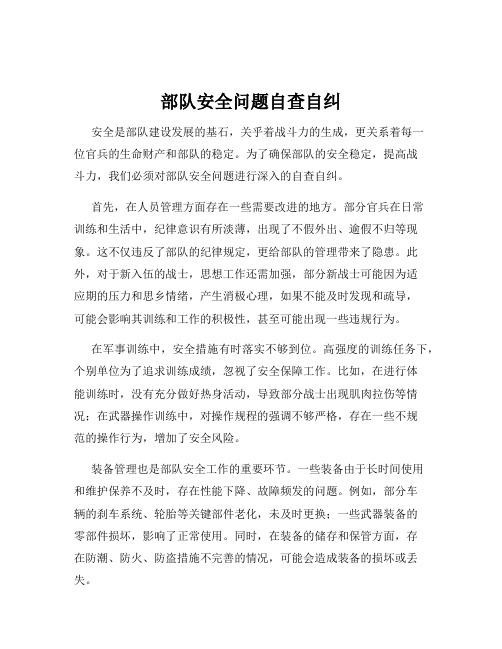 部队安全问题自查自纠

安全是部队建设发展的基石，关乎着战斗力的生成，更关系着每一位官兵的生命财产和部队的稳定。为了确保部队的安全稳定，提高战斗力，我们必须对部队安全问题进行深入的自查自纠。

首先，在人员管理方面存在一些需要改进的地方。部分官兵在日常训练和生活中，纪律意识有所淡薄，出现了不假外出、逾假不归等现象。这不仅违反了部队的纪律规定，更给部队的管理带来了隐患。此外，对于新入伍的战士，思想工作还需加强，部分新战士可能因为适应期的压力和思乡情绪，产生消极心理，如果不能及时发现和疏导，可能会影响其训练和工作的积极性，甚至可能出现一些违规行为。

在军事训练中，安全措施有时落实不够到位。高强度的训练任务下，个别单位为了追求训练成绩，忽视了安全保障工作。比如，在进行体能训练时，没有充分做好热身活动，导致部分战士出现肌肉拉伤等情况；在武器操作训练中，对操作规程的强调不够严格，存在一些不规范的操作行为，增加了安全风险。

装备管理也是部队安全工作的重要环节。一些装备由于长时间使用和维护保养不及时，存在性能下降、故障频发的问题。例如，部分车辆的刹车系统、轮胎等关键部件老化，未及时更换；一些武器装备的零部件损坏，影响了正常使用。同时，在装备的储存和保管方面，存在防潮、防火、防盗措施不完善的情况，可能会造成装备的损坏或丢失。